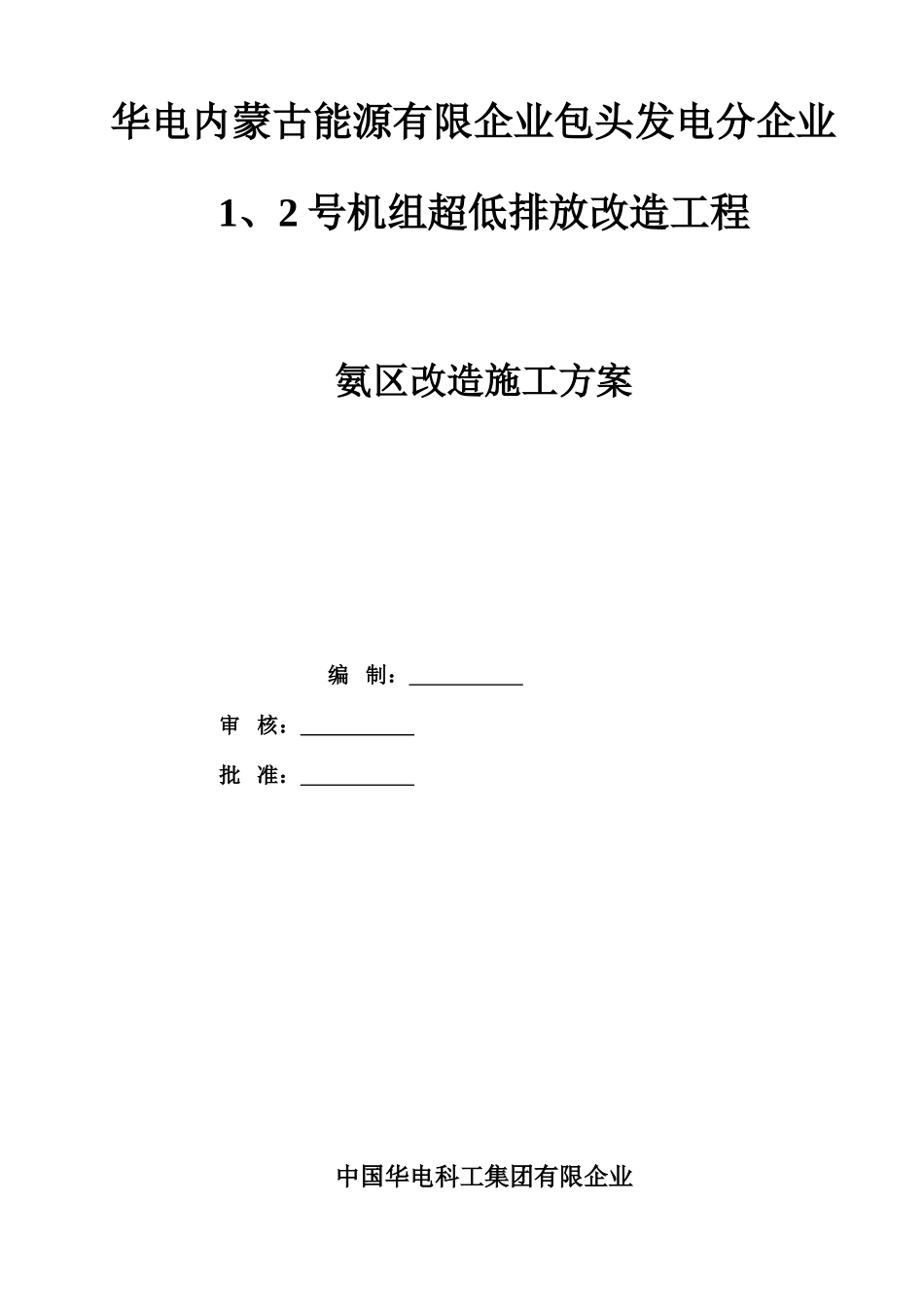 华电内蒙古能源有限企业包头发电分企业

1、2 号机组超低排放改造工程

氨区改造施工方案

编 制：__________

审 核：__________

批 准：__________

中国华电科工集团有限企业